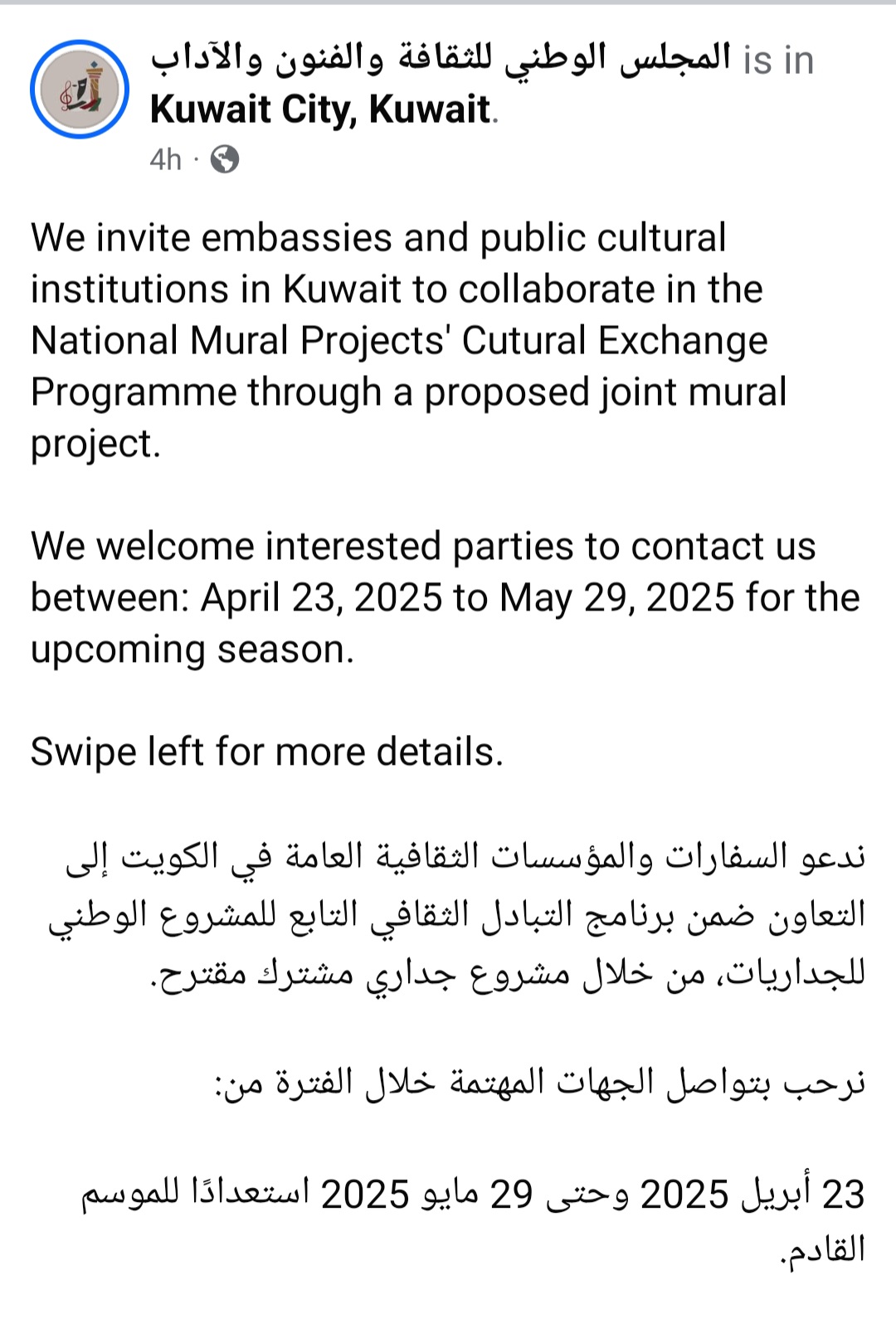 المجلس الوطني للثقافة والفنون والآداب is in Kuwait City, Kuwait.
4h ·

We invite embassies and public cultural institutions in Kuwait to collaborate in the National Mural Projects' Cutural Exchange Programme through a proposed joint mural project.

We welcome interested parties to contact us between: April 23, 2025 to May 29, 2025 for the upcoming season.

Swipe left for more details.

ندعو السفارات والمؤسسات الثقافية العامة في الكويت إلى التعاون ضمن برنامج التبادل الثقافي التابع للمشروع الوطني للجداريات، من خلال مشروع جداري مشترك مقترح.

نرحب بتواصل الجهات المهتمة خلال الفترة من:

23 أبريل 2025 وحتى 29 مايو 2025 استعدادًا للموسم القادم.